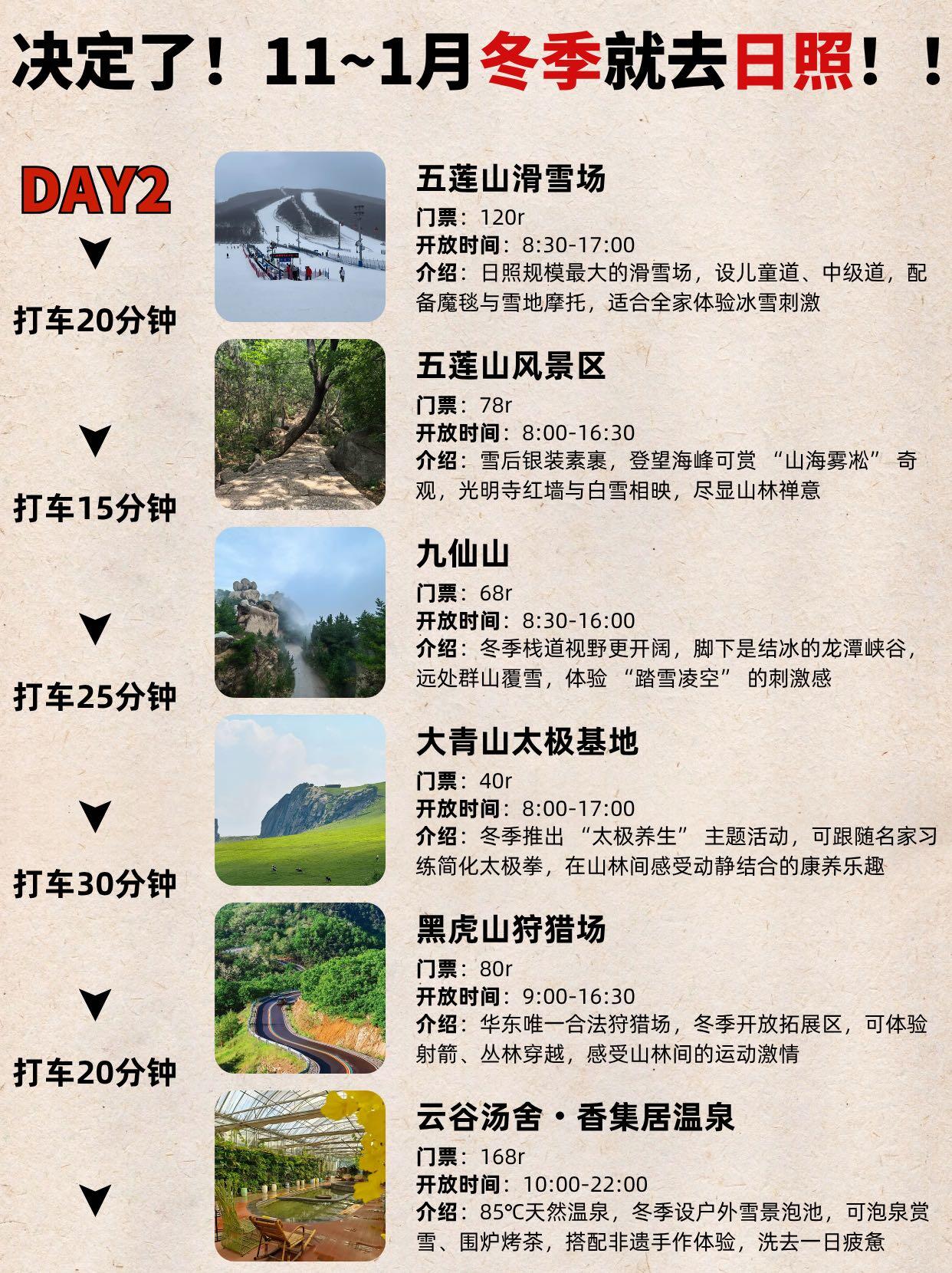 决定了！11~1月冬季就去日照！！

DAY2

打车20分钟

打车15分钟

打车25分钟

打车30分钟

打车20分钟

五莲山滑雪场
门票：120r
开放时间：8:30-17:00
介绍：日照规模最大的滑雪场，设儿童道、中级道，配备魔毯与雪地摩托，适合全家体验冰雪刺激

五莲山风景区
门票：78r
开放时间：8:00-16:30
介绍：雪后银装素裹，登望海峰可赏“山海雾凇”奇观，光明寺红墙与白雪相映，尽显山林禅意

九仙山
门票：68r
开放时间：8:30-16:00
介绍：冬季栈道视野更开阔，脚下是结冰的龙潭峡谷，远处群山覆雪，体验“踏雪凌空”的刺激感

大青山太极基地
门票：40r
开放时间：8:00-17:00
介绍：冬季推出“太极养生”主题活动，可跟随名家习练简化太极拳，在山林间感受动静结合的康养乐趣

黑虎山狩猎场
门票：80r
开放时间：9:00-16:30
介绍：华东唯一合法狩猎场，冬季开放拓展区，可体验射箭、丛林穿越，感受山林间的运动激情

云谷汤舍·香集居温泉
门票：168r
开放时间：10:00-22:00
介绍：85℃天然温泉，冬季设户外雪景泡池，可泡泉赏雪、围炉烤茶，搭配非遗手作体验，洗去一日疲惫